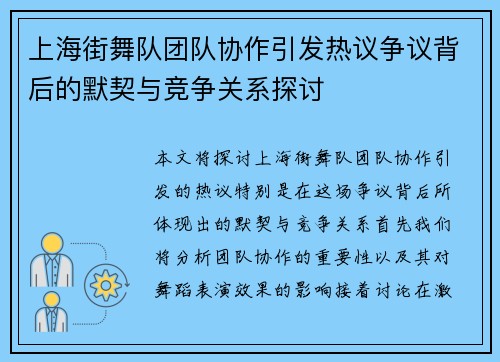 上海街舞队团队协作引发热议争议背后的默契与竞争关系探讨

本文将探讨上海街舞队团队协作引发的热议特别是在这场争议背后所体现出的默契与竞争关系首先我们将分析团队协作的重要性以及其对舞蹈表演效果的影响接着讨论在激